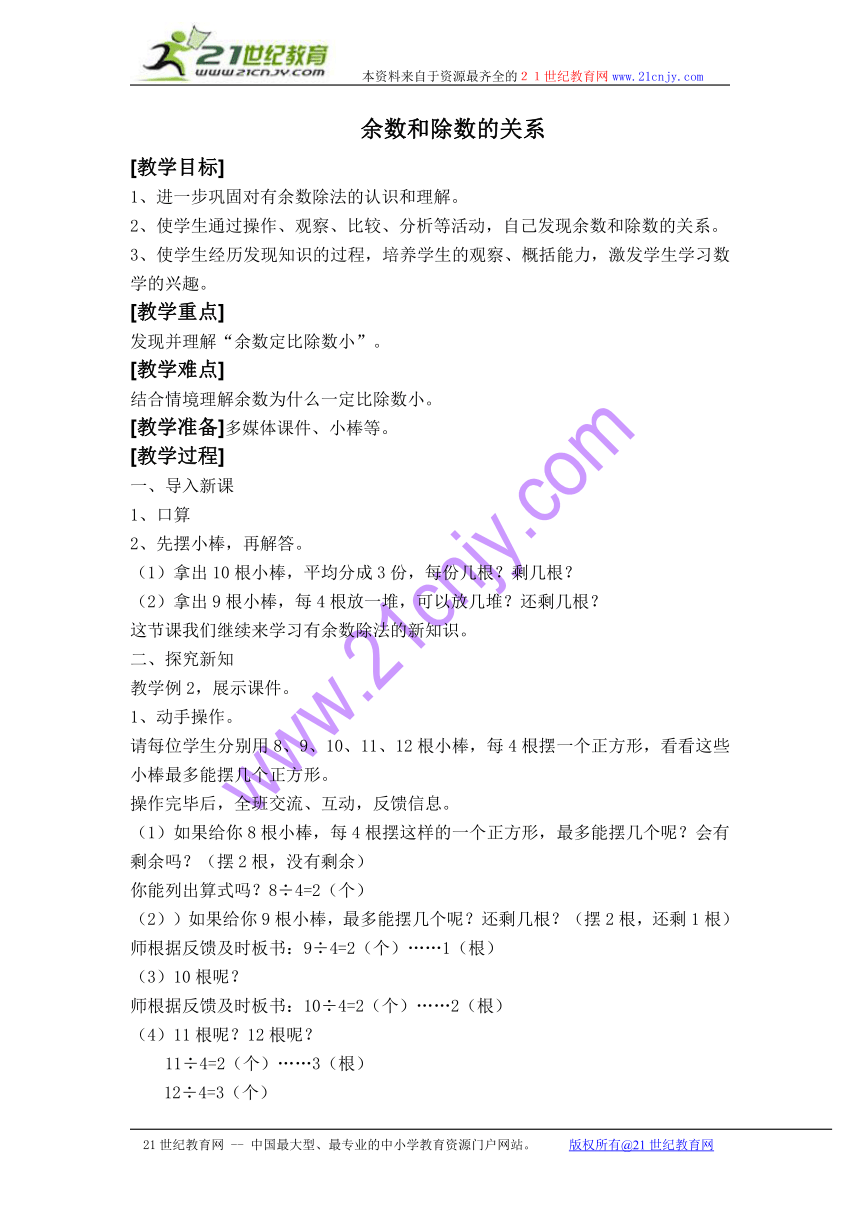 21世纪教育
www.21cnjy.com
本资料来自于资源最齐全的２１世纪教育网www.21cnjy.com

余数和除数的关系

[教学目标]
1、进一步巩固对有余数除法的认识和理解。
2、使学生通过操作、观察、比较、分析等活动，自己发现余数和除数的关系。
3、使学生经历发现知识的过程，培养学生的观察、概括能力，激发学生学习数学的兴趣。
[教学重点]
发现并理解“余数定比除数小”。
[教学难点]
结合情境理解余数为什么一定比除数小。
[教学准备]多媒体课件、小棒等。
[教学过程]
一、导入新课
1、口算
2、先摆小棒，再解答。
（1）拿出10根小棒，平均分成3份，每份几根？剩几根？
（2）拿出9根小棒，每4根放一堆，可以放几堆？还剩几根？
这节课我们继续来学习有余数除法的新知识。
二、探究新知
教学例2，展示课件。
1、动手操作。
请每位学生分别用8、9、10、11、12根小棒，每4根摆一个正方形，看看这些小棒最多能摆几个正方形。
操作完毕后，全班交流、互动，反馈信息。
（1）如果给你8根小棒，每4根摆这样的一个正方形，最多能摆几个呢？会有剩余吗？（摆2根，没有剩余）
你能列出算式吗？8÷4=2（个）
（2））如果给你9根小棒，最多能摆几个呢？还剩几根？（摆2根，还剩1根）
师根据反馈及时板书：9÷4=2（个）……1（根）
（3）10根呢？
师根据反馈及时板书：10÷4=2（个）……2（根）
（4）11根呢？12根呢？
11÷4=2（个）……3（根）
12÷4=3（个）

www.21cnjy.com

21世纪教育网 -- 中国最大型、最专业的中小学教育资源门户网站。 版权所有@21世纪教育网